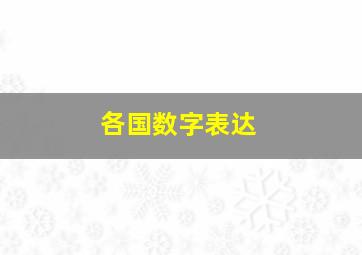 各国数字表达